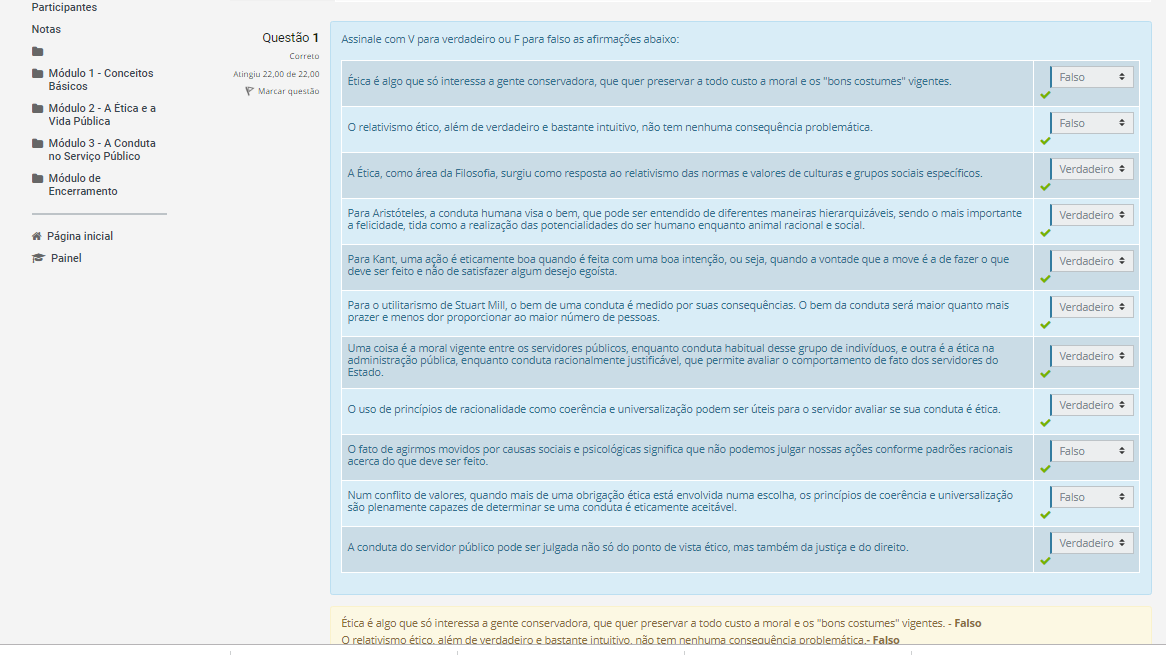 Participantes
Notas
Módulo 1 - Conceitos Básicos
Módulo 2 - A Ética e a Vida Pública
Módulo 3 - A Conduta no Serviço Público
Módulo de Encerramento
Página inicial
Painel

Questão 1
Correto
Atingiu 22,00 de 22,00
Marcar questão

Assinale com V para verdadeiro ou F para falso as afirmações abaixo:

| | |
|---|---|
| Ética é algo que só interessa a gente conservadora, que quer preservar a todo custo a moral e os "bons costumes" vigentes. | Falso |
| O relativismo ético, além de verdadeiro e bastante intuitivo, não tem nenhuma consequência problemática. | Falso |
| A Ética, como área da Filosofia, surgiu como resposta ao relativismo das normas e valores de culturas e grupos sociais específicos. | Verdadeiro |
| Para Aristóteles, a conduta humana visa o bem, que pode ser entendido de diferentes maneiras hierarquizáveis, sendo o mais importante a felicidade, tida como a realização das potencialidades do ser humano enquanto animal racional e social. | Verdadeiro |
| Para Kant, uma ação é eticamente boa quando é feita com uma boa intenção, ou seja, quando a vontade que a move é a de fazer o que deve ser feito e não de satisfazer algum desejo egoísta. | Verdadeiro |
| Para o utilitarismo de Stuart Mill, o bem de uma conduta é medido por suas consequências. O bem da conduta será maior quanto mais prazer e menos dor proporcionar ao maior número de pessoas. | Verdadeiro |
| Uma coisa é a moral vigente entre os servidores públicos, enquanto conduta habitual desse grupo de indivíduos, e outra é a ética na administração pública, enquanto conduta racionalmente justificável, que permite avaliar o comportamento de fato dos servidores do Estado. | Verdadeiro |
| O uso de princípios de racionalidade como coerência e universalização podem ser úteis para o servidor avaliar se sua conduta é ética. | Verdadeiro |
| O fato de agirmos movidos por causas sociais e psicológicas significa que não podemos julgar nossas ações conforme padrões racionais acerca do que deve ser feito. | Falso |
| Num conflito de valores, quando mais de uma obrigação ética está envolvida numa escolha, os princípios de coerência e universalização são plenamente capazes de determinar se uma conduta é eticamente aceitável. | Falso |
| A conduta do servidor público pode ser julgada não só do ponto de vista ético, mas também da justiça e do direito. | Verdadeiro |

Ética é algo que só interessa a gente conservadora, que quer preservar a todo custo a moral e os "bons costumes" vigentes. - Falso
O relativismo ético, além de verdadeiro e bastante intuitivo, não tem nenhuma consequência problemática.- Falso